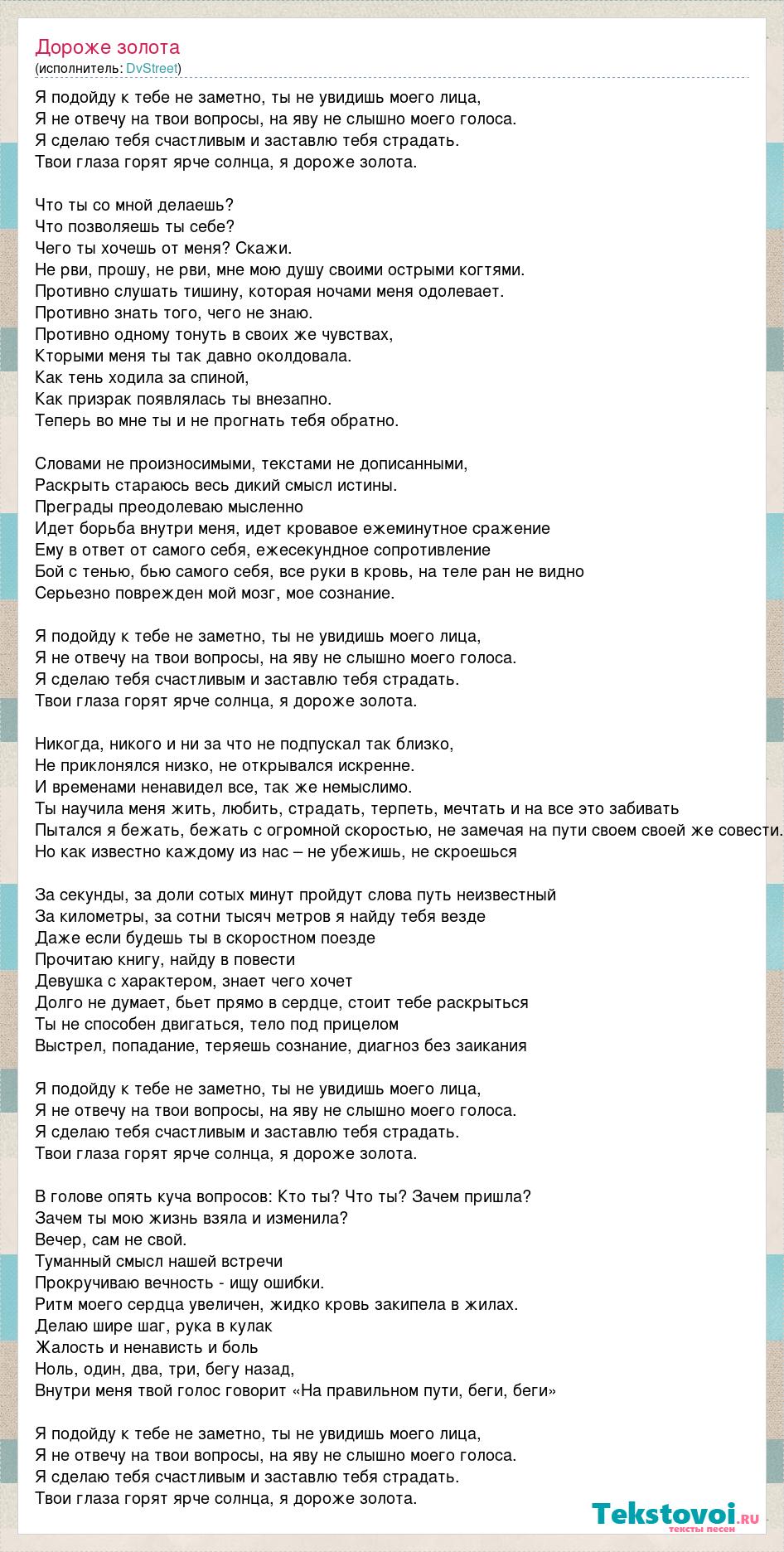 Дороже золота
(исполнитель: DvStreet)

Я подойду к тебе не заметно, ты не увидишь моего лица,
Я не отвечу на твои вопросы, на яву не слышно моего голоса.
Я сделаю тебя счастливым и заставлю тебя страдать.
Твои глаза горят ярче солнца, я дороже золота.

Что ты со мной делаешь?
Что позволяешь ты себе?
Чего ты хочешь от меня? Скажи.
Не рви, прошу, не рви, мне мою душу своими острыми когтями.
Противно слушать тишину, которая ночами меня одолевает.
Противно знать того, чего не знаю.
Противно одному тонуть в своих же чувствах,
Кторыми меня ты так давно околдовала.
Как тень ходила за спиной,
Как призрак появлялась ты внезапно.
Теперь во мне ты и не прогнать тебя обратно.

Словами не произносимыми, текстами не дописанными,
Раскрыть стараюсь весь дикий смысл истины.
Преграды преодолеваю мысленно
Идет борьба внутри меня, идет кровавое ежеминутное сражение
Ему в ответ от самого себя, ежесекундное сопротивление
Бой с тенью, бью самого себя, все руки в кровь, на теле ран не видно
Серьезно поврежден мой мозг, мое сознание.

Я подойду к тебе не заметно, ты не увидишь моего лица,
Я не отвечу на твои вопросы, на яву не слышно моего голоса.
Я сделаю тебя счастливым и заставлю тебя страдать.
Твои глаза горят ярче солнца, я дороже золота.

Никогда, никого и ни за что не подпускал так близко,
Не приклонялся низко, не открывался искренне.
И временами ненавидел все, так же немыслимо.
Ты научила меня жить, любить, страдать, терпеть, мечтать и на все это забивать
Пытался я бежать, бежать с огромной скоростью, не замечая на пути своем своей же совести.
Но как известно каждому из нас – не убежишь, не скроешься

За секунды, за доли сотых минут пройдут слова путь неизвестный
За километры, за сотни тысяч метров я найду тебя везде
Даже если будешь ты в скоростном поезде
Прочитаю книгу, найду в повести
Девушка с характером, знает чего хочет
Долго не думает, бьет прямо в сердце, стоит тебе раскрыться
Ты не способен двигаться, тело под прицелом
Выстрел, попадание, теряешь сознание, диагноз без заикания

Я подойду к тебе не заметно, ты не увидишь моего лица,
Я не отвечу на твои вопросы, на яву не слышно моего голоса.
Я сделаю тебя счастливым и заставлю тебя страдать.
Твои глаза горят ярче солнца, я дороже золота.

В голове опять куча вопросов: Кто ты? Что ты? Зачем пришла?
Зачем ты мою жизнь взяла и изменила?
Вечер, сам не свой.
Туманный смысл нашей встречи
Прокручиваю вечность - ищу ошибки.
Ритм моего сердца увеличен, жидко кровь закипела в жилах.
Делаю шире шаг, рука в кулак
Жалость и ненависть и боль
Ноль, один, два, три, бегу назад,
Внутри меня твой голос говорит «На правильном пути, беги, беги»

Я подойду к тебе не заметно, ты не увидишь моего лица,
Я не отвечу на твои вопросы, на яву не слышно моего голоса.
Я сделаю тебя счастливым и заставлю тебя страдать.
Твои глаза горят ярче солнца, я дороже золота.

Tekstovoi.ru
тексты песен